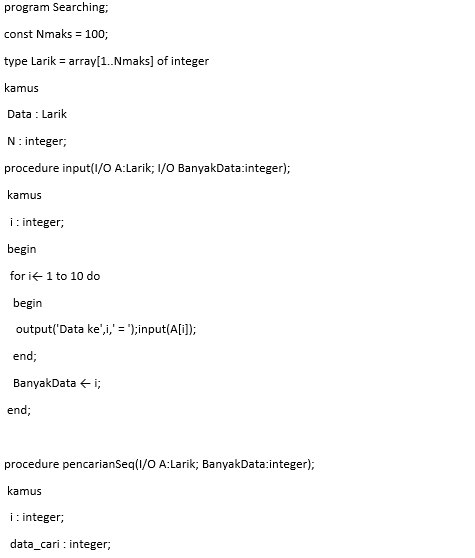 program Searching;

const Nmaks = 100;

type Larik = array[1..Nmaks] of integer

kamus

Data : Larik

N : integer;

procedure input(I/O A:Larik; I/O BanyakData:integer);

kamus

i : integer;

begin

for i← 1 to 10 do

begin

output('Data ke',i,' = ');input(A[i]);

end;

BanyakData ← i;

end;

procedure pencarianSeq(I/O A:Larik; BanyakData:integer);

kamus

i : integer;

data_cari : integer;